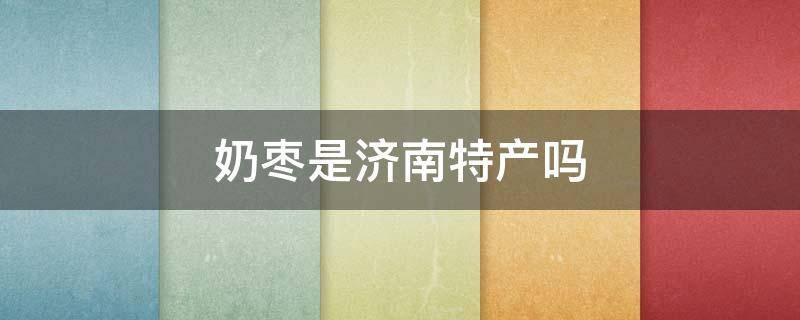 奶枣是济南特产吗